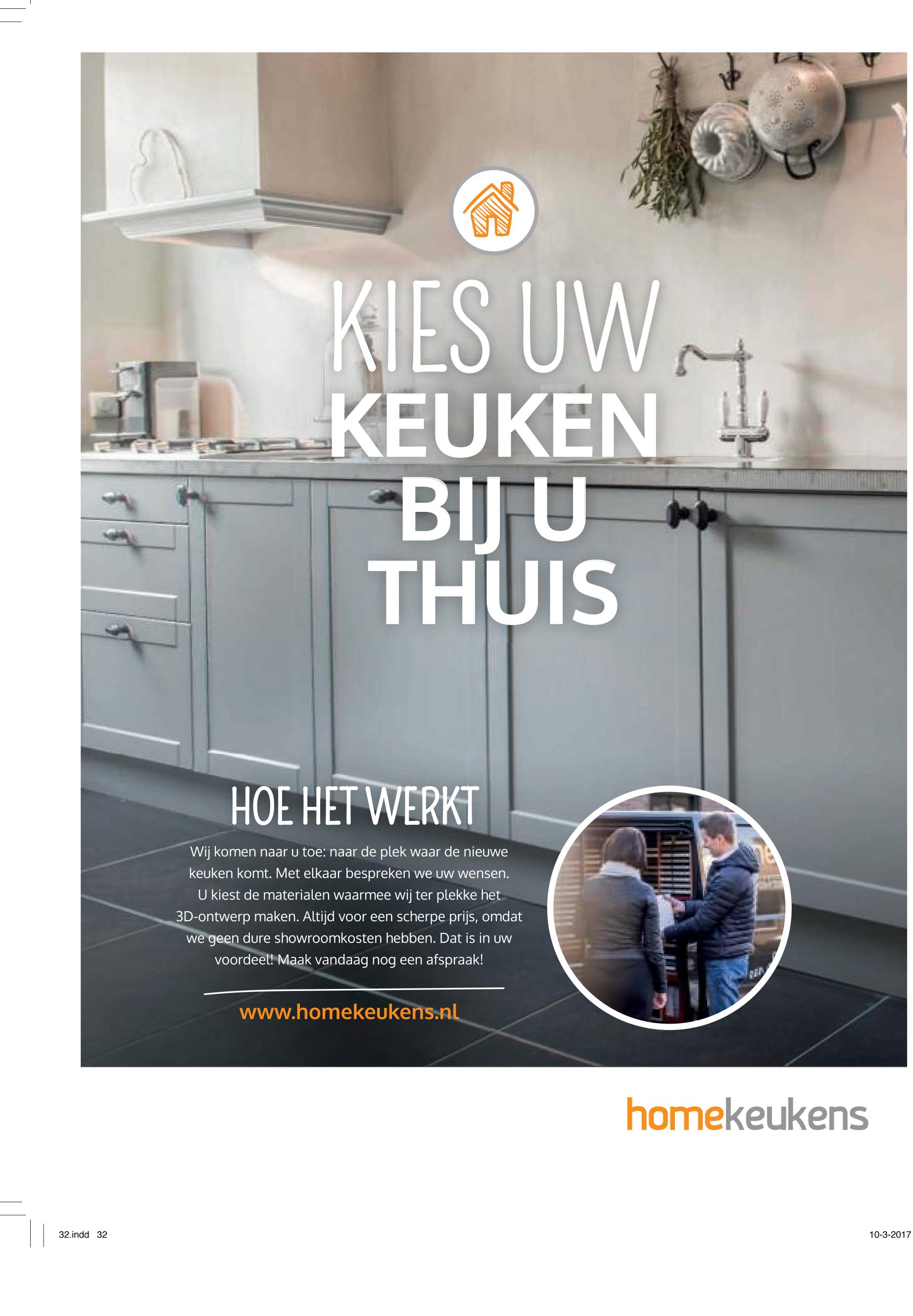 KIES UW KEUKEN BIJ U THUIS

HOE HET WERKT

Wij komen naar u toe: naar de plek waar de nieuwe keuken komt. Met elkaar bespreken we uw wensen. U kiest de materialen waarmee wij ter plekke het 3D-ontwerp maken. Altijd voor een scherpe prijs, omdat we geen dure showroomkosten hebben. Dat is in uw voordeel! Maak vandaag nog een afspraak!

www.homekeukens.nl

homekeukens

32.indd 32

10-3-2017